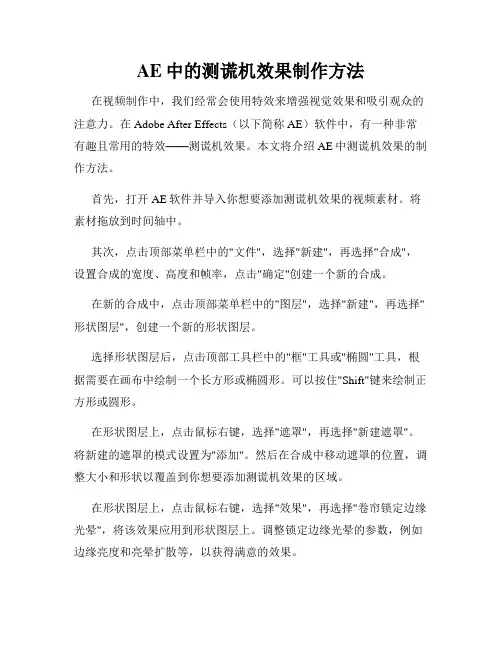 AE 中的测谎机效果制作方法

在视频制作中，我们经常会使用特效来增强视觉效果和吸引观众的注意力。在 Adobe After Effects（以下简称 AE）软件中，有一种非常有趣且常用的特效——测谎机效果。本文将介绍 AE 中测谎机效果的制作方法。

首先，打开 AE 软件并导入你想要添加测谎机效果的视频素材。将素材拖放到时间轴中。

其次，点击顶部菜单栏中的"文件"，选择"新建"，再选择"合成"，设置合成的宽度、高度和帧率，点击"确定"创建一个新的合成。

在新的合成中，点击顶部菜单栏中的"图层"，选择"新建"，再选择"形状图层"，创建一个新的形状图层。

选择形状图层后，点击顶部工具栏中的"框"工具或"椭圆"工具，根据需要在画布中绘制一个长方形或椭圆形。可以按住"Shift"键来绘制正方形或圆形。

在形状图层上，点击鼠标右键，选择"遮罩"，再选择"新建遮罩"。将新建的遮罩的模式设置为"添加"。然后在合成中移动遮罩的位置，调整大小和形状以覆盖到你想要添加测谎机效果的区域。

在形状图层上，点击鼠标右键，选择"效果"，再选择"卷帘锁定边缘光晕"，将该效果应用到形状图层上。调整锁定边缘光晕的参数，例如边缘亮度和亮晕扩散等，以获得满意的效果。